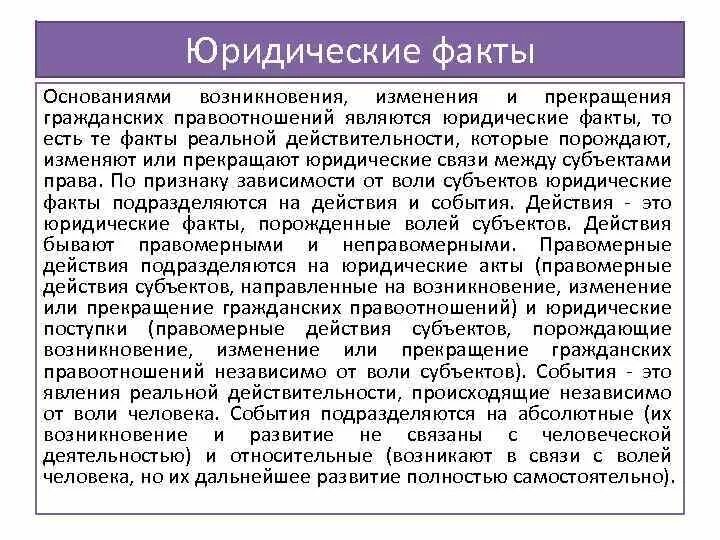 Юридические факты

Основаниями возникновения, изменения и прекращения гражданских правоотношений являются юридические факты, то есть те факты реальной действительности, которые порождают, изменяют или прекращают юридические связи между субъектами права. По признаку зависимости от воли субъектов юридические факты подразделяются на действия и события. Действия - это юридические факты, порожденные волей субъектов. Действия бывают правомерными и неправомерными. Правомерные действия подразделяются на юридические акты (правомерные действия субъектов, направленные на возникновение, изменение или прекращение гражданских правоотношений) и юридические поступки (правомерные действия субъектов, порождающие возникновение, изменение или прекращение гражданских правоотношений независимо от воли субъектов). События - это явления реальной действительности, происходящие независимо от воли человека. События подразделяются на абсолютные (их возникновение и развитие не связаны с человеческой деятельностью) и относительные (возникают в связи с волей человека, но их дальнейшее развитие полностью самостоятельно).